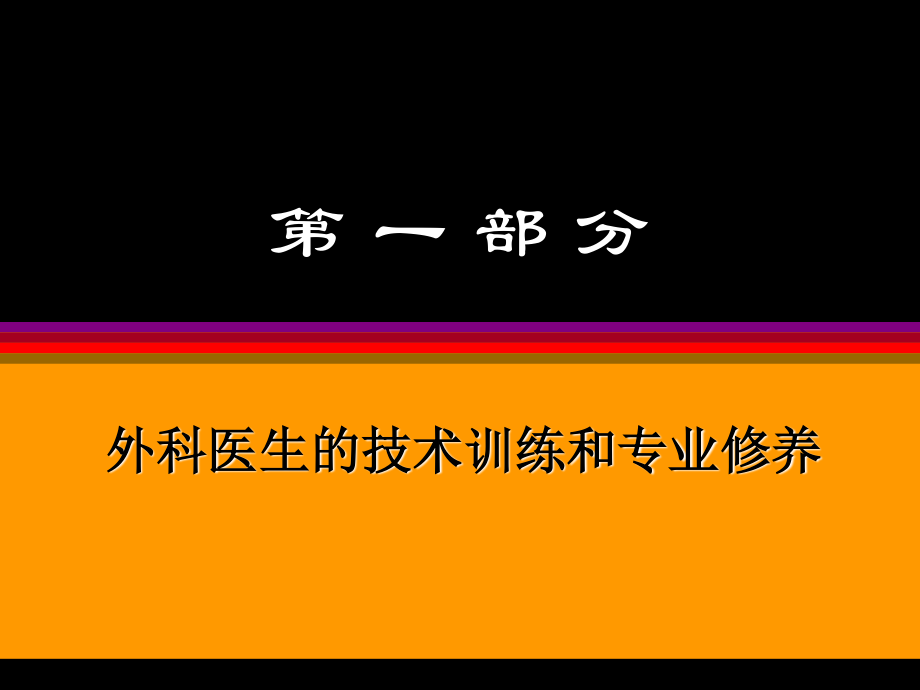 第 一 部 分

外科医生的技术训练和专业修养